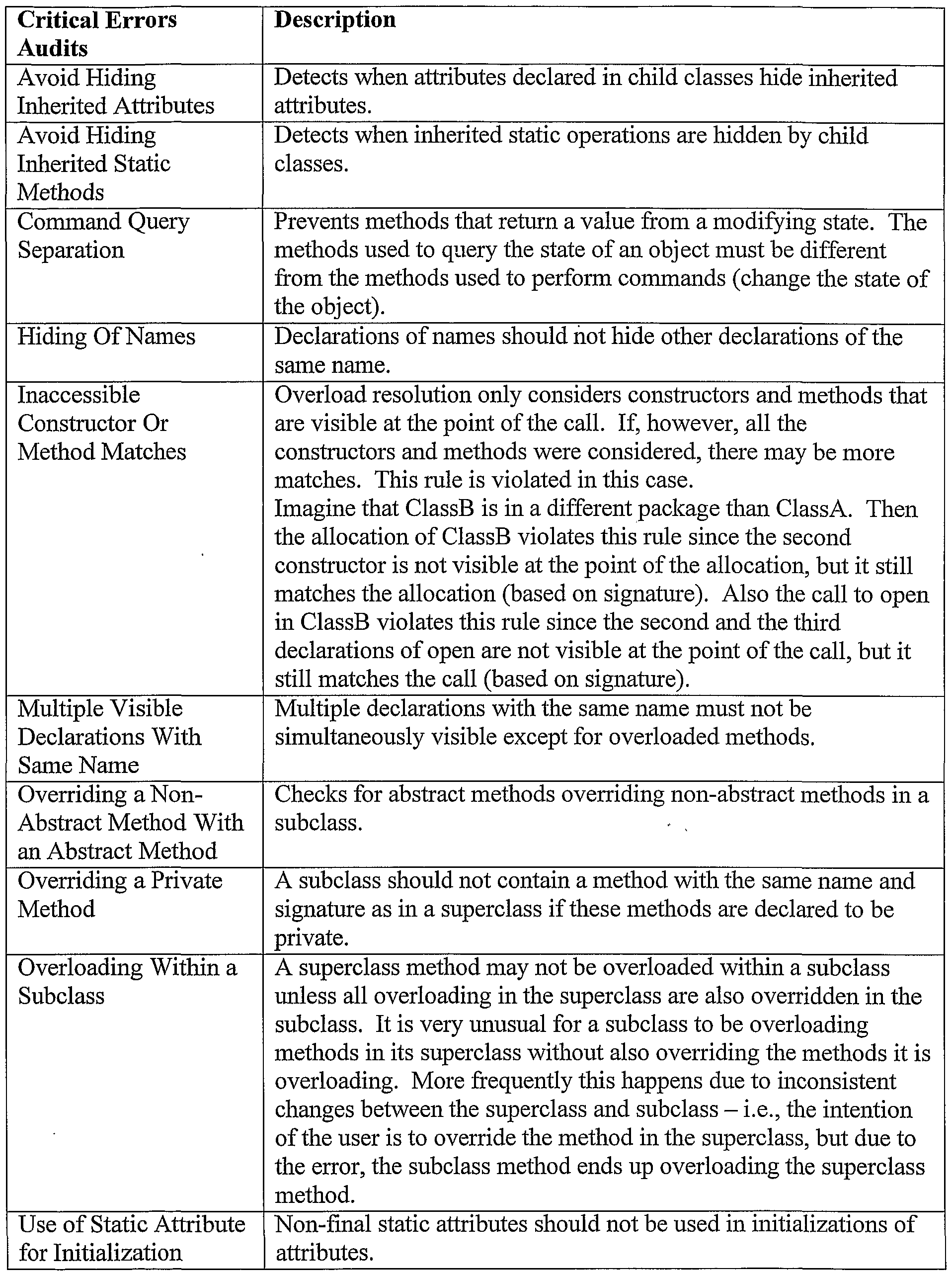 | Critical Errors Audits | Description |
|---|---|
| Avoid Hiding Inherited Attributes | Detects when attributes declared in child classes hide inherited attributes. |
| Avoid Hiding Inherited Static Methods | Detects when inherited static operations are hidden by child classes. |
| Command Query Separation | Prevents methods that return a value from a modifying state. The methods used to query the state of an object must be different from the methods used to perform commands (change the state of the object). |
| Hiding Of Names | Declarations of names should not hide other declarations of the same name. |
| Inaccessible Constructor Or Method Matches | Overload resolution only considers constructors and methods that are visible at the point of the call. If, however, all the constructors and methods were considered, there may be more matches. This rule is violated in this case. Imagine that ClassB is in a different package than ClassA. Then the allocation of ClassB violates this rule since the second constructor is not visible at the point of the allocation, but it still matches the allocation (based on signature). Also the call to open in ClassB violates this rule since the second and the third declarations of open are not visible at the point of the call, but it still matches the call (based on signature). |
| Multiple Visible Declarations With Same Name | Multiple declarations with the same name must not be simultaneously visible except for overloaded methods. |
| Overriding a Non-Abstract Method With an Abstract Method | Checks for abstract methods overriding non-abstract methods in a subclass. |
| Overriding a Private Method | A subclass should not contain a method with the same name and signature as in a superclass if these methods are declared to be private. |
| Overloading Within a Subclass | A superclass method may not be overloaded within a subclass unless all overloading in the superclass are also overridden in the subclass. It is very unusual for a subclass to be overloading methods in its superclass without also overriding the methods it is overloading. More frequently this happens due to inconsistent changes between the superclass and subclass – i.e., the intention of the user is to override the method in the superclass, but due to the error, the subclass method ends up overloading the superclass method. |
| Use of Static Attribute for Initialization | Non-final static attributes should not be used in initializations of attributes. |